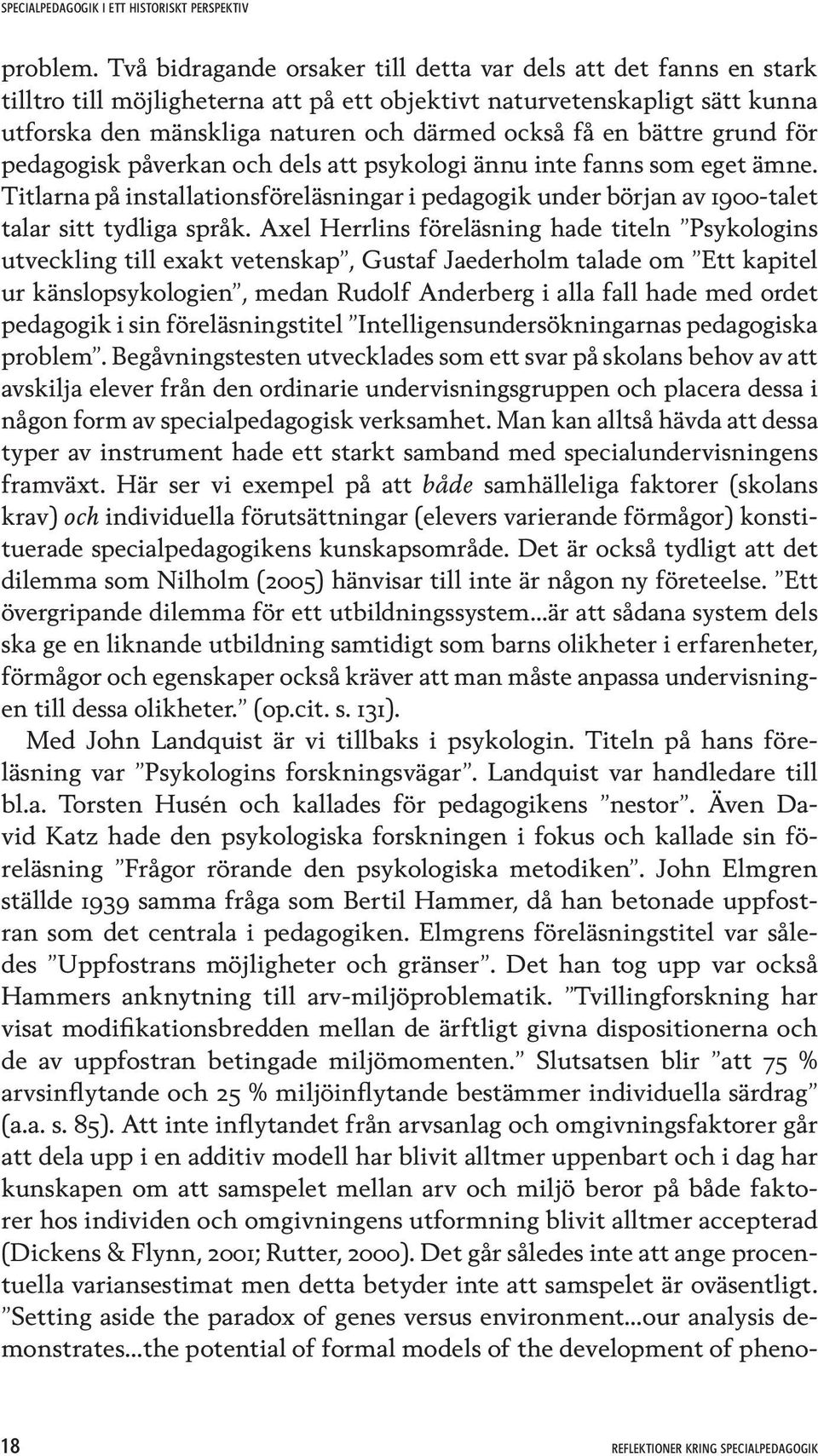 SPECIALPEDAGOGIK I ETT HISTORISKT PERSPEKTIV

problem. Två bidragande orsaker till detta var dels att det fanns en stark tilltro till möjligheterna att på ett objektivt naturvetenskapligt sätt kunna utforska den mänskliga naturen och därmed också få en bättre grund för pedagogisk påverkan och dels att psykologi ännu inte fanns som eget ämne. Titlarna på installationsföreläsningar i pedagogik under början av 1900-talet talar sitt tydliga språk. Axel Herrlins föreläsning hade titeln ”Psykologins utveckling till exakt vetenskap”, Gustaf Jaederholm talade om ”Ett kapitel ur känslopsykologien”, medan Rudolf Anderberg i alla fall hade med ordet pedagogik i sin föreläsningstitel ”Intelligensundersökningarnas pedagogiska problem”. Begåvningstesten utvecklades som ett svar på skolans behov av att avskilja elever från den ordinarie undervisningsgruppen och placera dessa i någon form av specialpedagogisk verksamhet. Man kan alltså hävda att dessa typer av instrument hade ett starkt samband med specialundervisningens framväxt. Här ser vi exempel på att både samhälleliga faktorer (skolans krav) och individuella förutsättningar (elevers varierande förmågor) konstituerade specialpedagogikens kunskapsområde. Det är också tydligt att det dilemma som Nilholm (2005) hänvisar till inte är någon ny företeelse. ”Ett övergripande dilemma för ett utbildningssystem…är att sådana system dels ska ge en liknande utbildning samtidigt som barns olikheter i erfarenheter, förmågor och egenskaper också kräver att man måste anpassa undervisningen till dessa olikheter.” (op.cit. s. 131).

Med John Landquist är vi tillbaks i psykologin. Titeln på hans föreläsning var ”Psykologins forskningsvägar”. Landquist var handledare till bl.a. Torsten Husén och kallades för pedagogikens ”nestor”. Även David Katz hade den psykologiska forskningen i fokus och kallade sin föreläsning ”Frågor rörande den psykologiska metodiken”. John Elmgren ställde 1939 samma fråga som Bertil Hammer, då han betonade uppfostran som det centrala i pedagogiken. Elmgrens föreläsningstitel var således ”Uppfostrans möjligheter och gränser”. Det han tog upp var också Hammers anknytning till arv-miljöproblematik. ”Tvillingforskning har visat modifikationsbredden mellan de ärftligt givna dispositionerna och de av uppfostran betingade miljömomenten.” Slutsatsen blir ”att 75 % arvsinflytande och 25 % miljöinflytande bestämmer individuella särdrag” (a.a. s. 85). Att inte inflytandet från arvsanlag och omgivningsfaktorer går att dela upp i en additiv modell har blivit alltmer uppenbart och i dag har kunskapen om att samspelet mellan arv och miljö beror på både faktorer hos individen och omgivningens utformning blivit alltmer accepterad (Dickens & Flynn, 2001; Rutter, 2000). Det går således inte att ange procentuella variansestimat men detta betyder inte att samspelet är oväsentligt. ”Setting aside the paradox of genes versus environment…our analysis demonstrates…the potential of formal models of the development of pheno-

18 REFLEKTIONER KRING SPECIALPEDAGOGIK